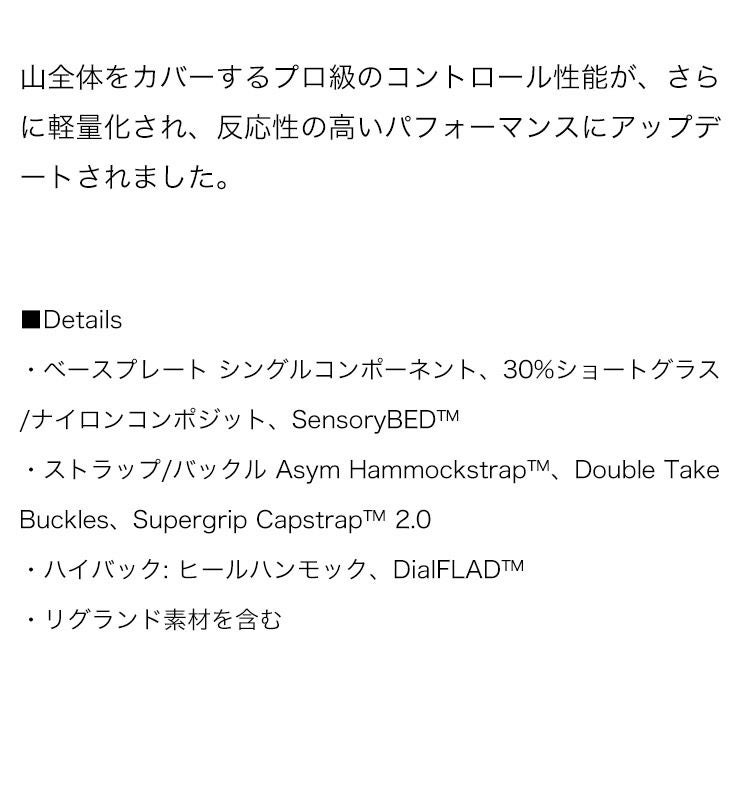 山全体をカバーするプロ級のコントロール性能が、さらに軽量化され、反応性の高いパフォーマンスにアップデートされました。

■Details

・ベースプレート シングルコンポーネント、30%ショートグラス/ナイロンコンポジット、SensoryBED™

・ストラップ/バックル Asym Hammockstrap™、Double Take Buckles、Supergrip Capstrap™ 2.0

・ハイバック: ヒールハンモック、DialFLAD™

・リグランド素材を含む